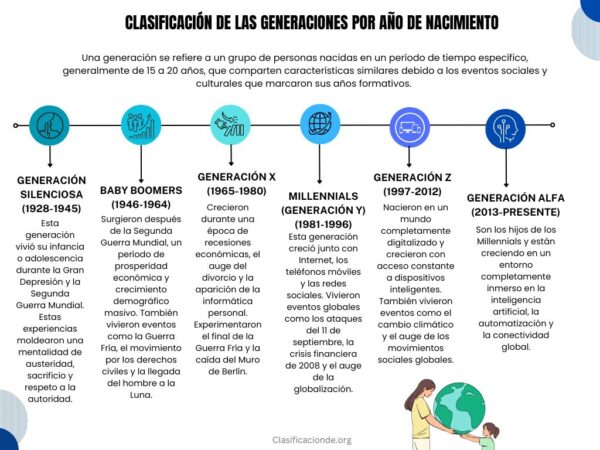 CLASIFICACIÓN DE LAS GENERACIONES POR AÑO DE NACIMIENTO

Una generación se refiere a un grupo de personas nacidas en un período de tiempo específico, generalmente de 15 a 20 años, que comparten características similares debido a los eventos sociales y culturales que marcaron sus años formativos.

GENERACIÓN SILENCIOSA (1928-1945)
Esta generación vivió su infancia o adolescencia durante la Gran Depresión y la Segunda Guerra Mundial. Estas experiencias moldearon una mentalidad de austeridad, sacrificio y respeto a la autoridad.

BABY BOOMERS (1946-1964)
Surgieron después de la Segunda Guerra Mundial, un período de prosperidad económica y crecimiento demográfico masivo. También vivieron eventos como la Guerra Fría, el movimiento por los derechos civiles y la llegada del hombre a la Luna.

GENERACIÓN X (1965-1980)
Crecieron durante una época de recesiones económicas, el auge del divorcio y la aparición de la informática personal. Experimentaron el final de la Guerra Fría y la caída del Muro de Berlín.

MILLENNIALS (GENERACIÓN Y) (1981-1996)
Esta generación creció junto con Internet, los teléfonos móviles y las redes sociales. Vivieron eventos globales como los ataques del 11 de septiembre, la crisis financiera de 2008 y el auge de la globalización.

GENERACIÓN Z (1997-2012)
Nacieron en un mundo completamente digitalizado y crecieron con acceso constante a dispositivos inteligentes. También vivieron eventos como el cambio climático y el auge de los movimientos sociales globales.

GENERACIÓN ALFA (2013-PRESENTE)
Son los hijos de los Millennials y están creciendo en un entorno completamente inmerso en la inteligencia artificial, la automatización y la conectividad global.

Clasificacionde.org